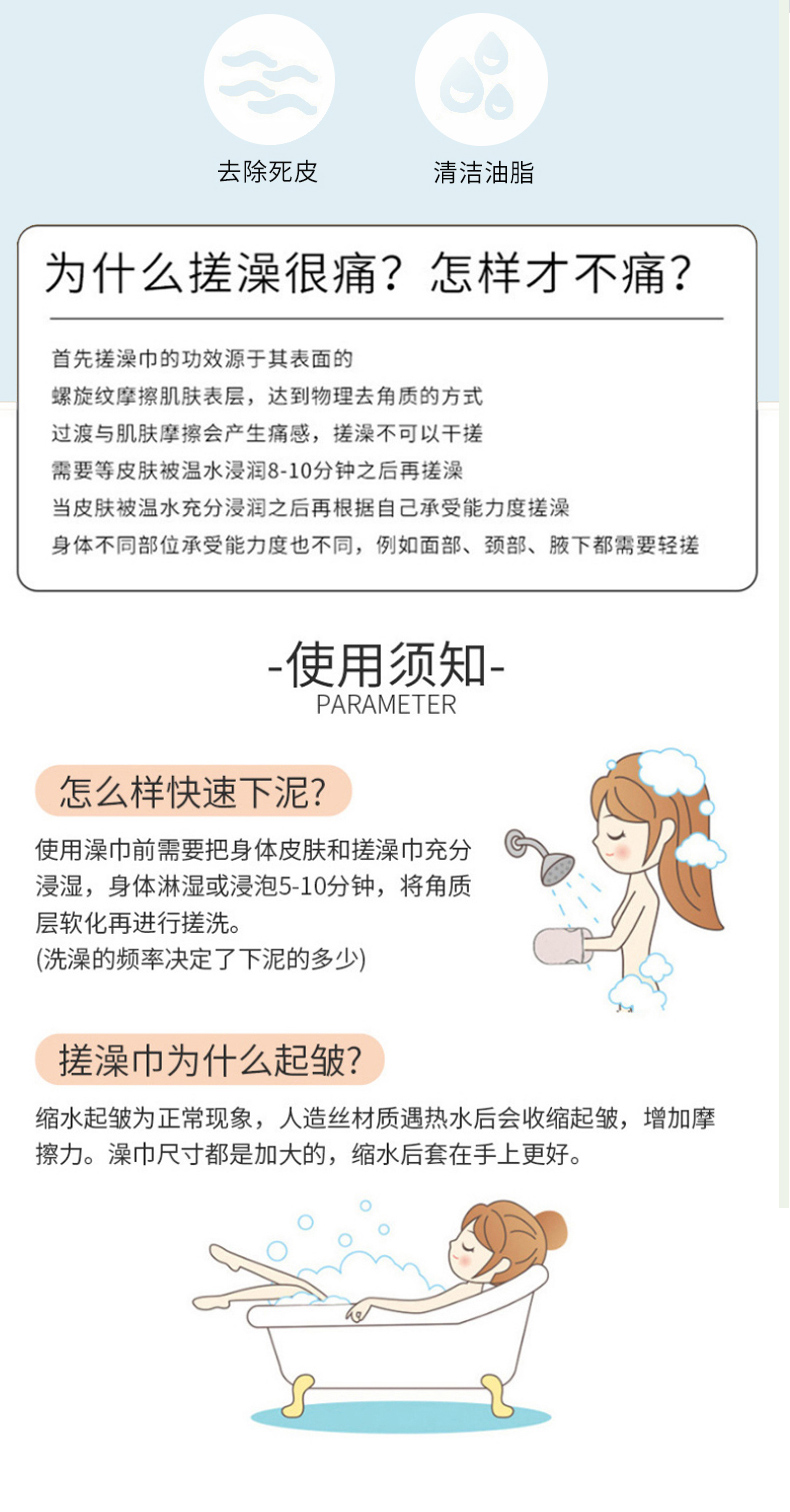 去除死皮 清洁油脂

为什么搓澡很痛？怎样才不痛？

首先搓澡巾的功效源于其表面的

螺旋纹摩擦肌肤表层，达到物理去角质的方式

过渡与肌肤摩擦会产生痛感，搓澡不可以干搓

需要等皮肤被温水浸润8-10分钟之后再搓澡

当皮肤被温水充分浸润之后再根据自己承受能力度搓澡

身体不同部位承受能力度也不同，例如面部、颈部、腋下都需要轻搓

-使用须知-
PARAMETER

怎么样快速下泥?

使用澡巾前需要把身体皮肤和搓澡巾充分浸湿，身体淋湿或浸泡5-10分钟，将角质层软化再进行搓洗。
(洗澡的频率决定了下泥的多少)

搓澡巾为什么起皱?

缩水起皱为正常现象，人造丝材质遇热水后会收缩起皱，增加摩擦力。澡巾尺寸都是加大的，缩水后套在手上更好。